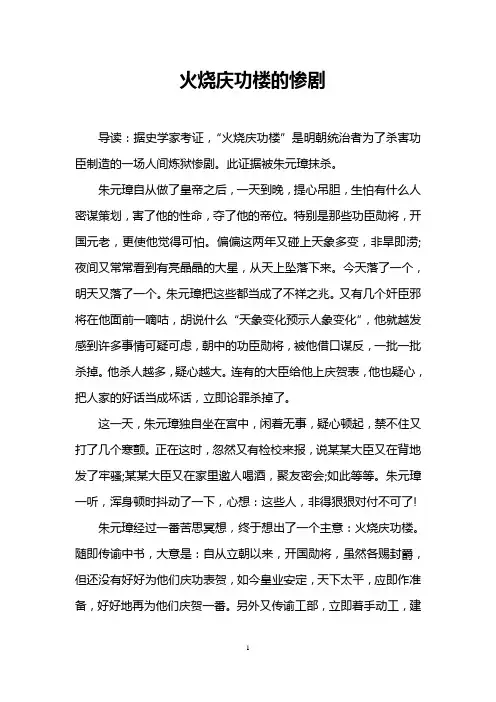 火烧庆功楼的惨剧

导读：据史学家考证，“火烧庆功楼”是明朝统治者为了杀害功臣制造的一场人间炼狱惨剧。此证据被朱元璋抹杀。

朱元璋自从做了皇帝之后，一天到晚，提心吊胆，生怕有什么人密谋策划，害了他的性命，夺了他的帝位。特别是那些功臣勋将，开国元老，更使他觉得可怕。偏偏这两年又碰上天象多变，非旱即涝;夜间又常常看到有亮晶晶的大星，从天上坠落下来。今天落了一个，明天又落了一个。朱元璋把这些都当成了不祥之兆。又有几个奸臣邪将在他面前一嘀咕，胡说什么“天象变化预示人象变化”，他就越发感到许多事情可疑可虑，朝中的功臣勋将，被他借口谋反，一批一批杀掉。他杀人越多，疑心越大。连有的大臣给他上庆贺表，他也疑心，把人家的好话当成坏话，立即论罪杀掉了。

这一天，朱元璋独自坐在宫中，闲着无事，疑心顿起，禁不住又打了几个寒颤。正在这时，忽然又有检校来报，说某某大臣又在背地发了牢骚;某某大臣又在家里邀人喝酒，聚友密会;如此等等。朱元璋一听，浑身顿时抖动了一下，心想：这些人，非得狠狠对付不可了!

朱元璋经过一番苦思冥想，终于想出了一个主意：火烧庆功楼。随即传谕中书，大意是：自从立朝以来，开国勋将，虽然各赐封爵，但还没有好好为他们庆功表贺，如今皇业安定，天下太平，应即作准备，好好地再为他们庆贺一番。另外又传谕工部，立即着手动工，建

1